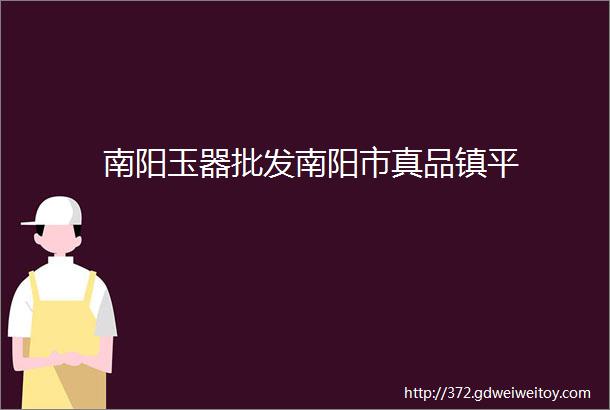 南阳玉器批发南阳市真品镇平

http://372.gdweiweitoy.com